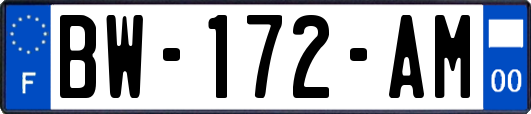 F
BW-172-AM
00